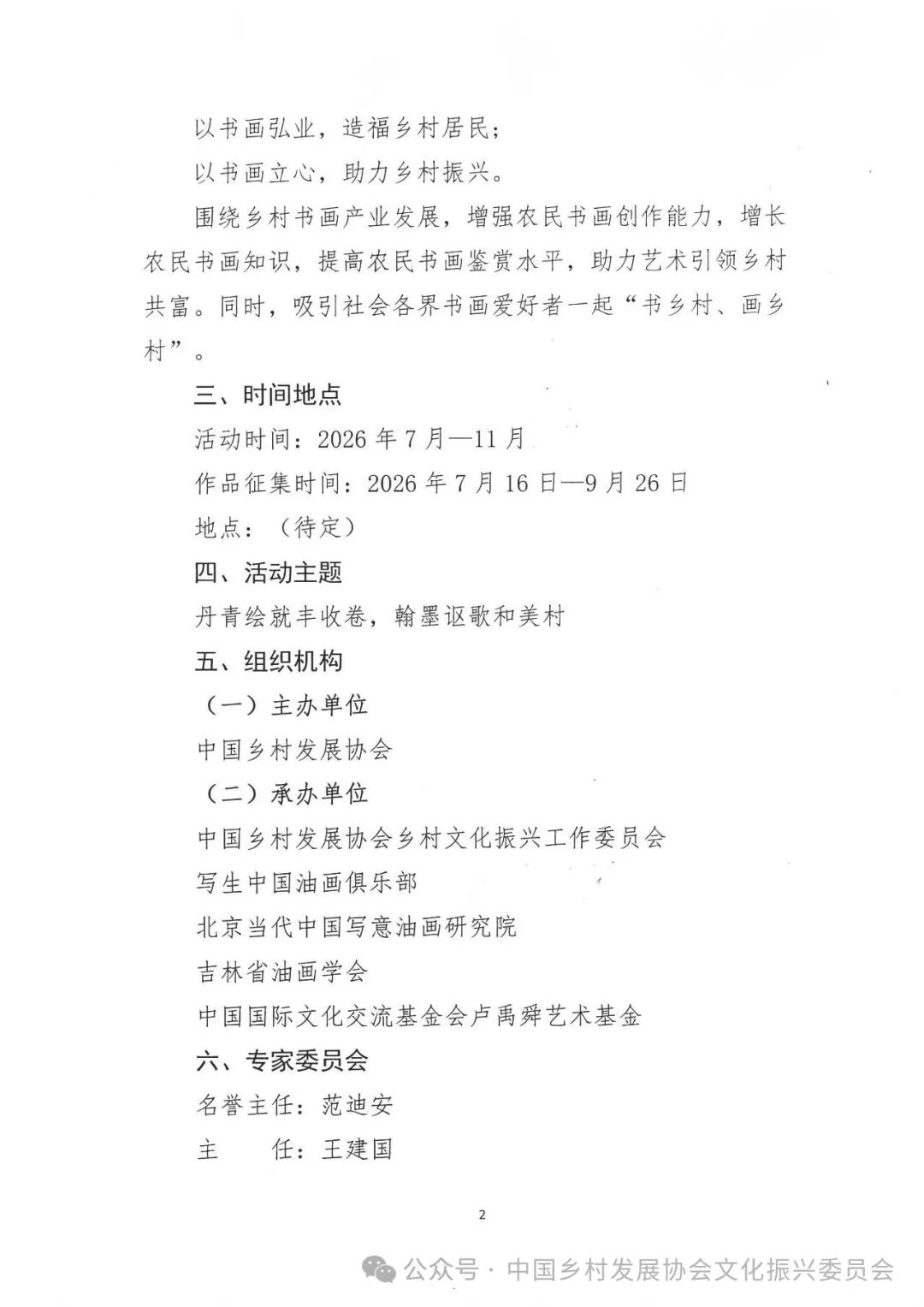 以书画弘业，造福乡村居民；

以书画立心，助力乡村振兴。

围绕乡村书画产业发展，增强农民书画创作能力，增长农民书画知识，提高农民书画鉴赏水平，助力艺术引领乡村共富。同时，吸引社会各界书画爱好者一起“书乡村、画乡村”。

三、时间地点

活动时间：2026 年 7 月—11 月

作品征集时间：2026 年 7 月 16 日—9 月 26 日

地点：（待定）

四、活动主题

丹青绘就丰收卷，翰墨讴歌和美村

五、组织机构

（一）主办单位

中国乡村发展协会

（二）承办单位

中国乡村发展协会乡村文化振兴工作委员会

写生中国油画俱乐部

北京当代中国写意油画研究院

吉林省油画学会

中国国际文化交流基金会卢禹舜艺术基金

六、专家委员会

名誉主任：范迪安

主　　任：王建国

2

公众号 · 中国乡村发展协会文化振兴委员会